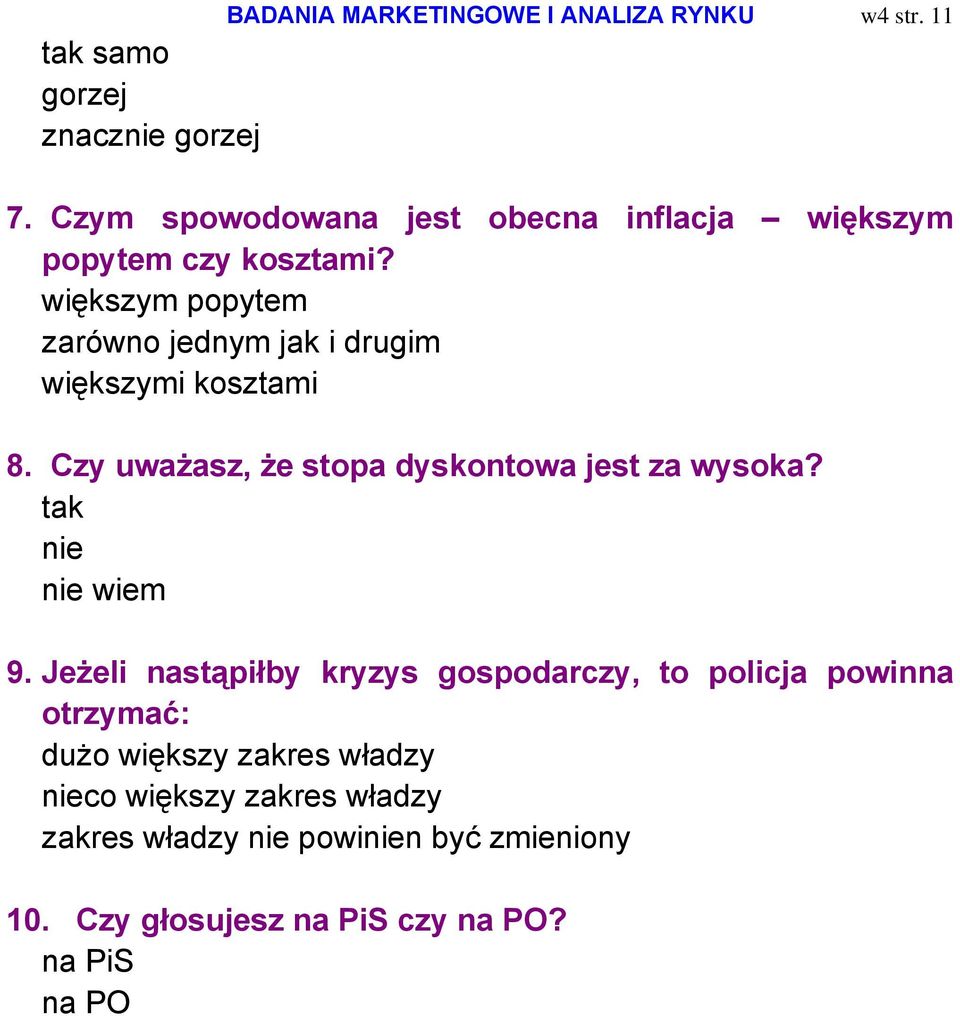 BADANIA MARKETINGOWE I ANALIZA RYNKU w4 str. 11

tak samo
gorzej
znacznie gorzej

7. Czym spowodowana jest obecna inflacja – większym popytem czy kosztami?
większym popytem
zarówno jednym jak i drugim
większymi kosztami

8. Czy uważasz, że stopa dyskontowa jest za wysoka?
tak
nie
nie wiem

9. Jeżeli nastąpiłby kryzys gospodarczy, to policja powinna otrzymać:
dużo większy zakres władzy
nieco większy zakres władzy
zakres władzy nie powinien być zmieniony

10. Czy głosujesz na PiS czy na PO?
na PiS
na PO